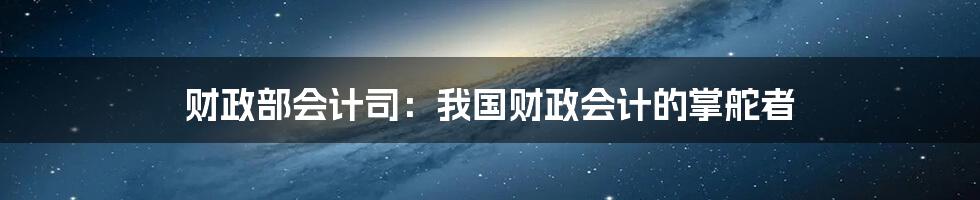 财政部会计司：我国财政会计的掌舵者